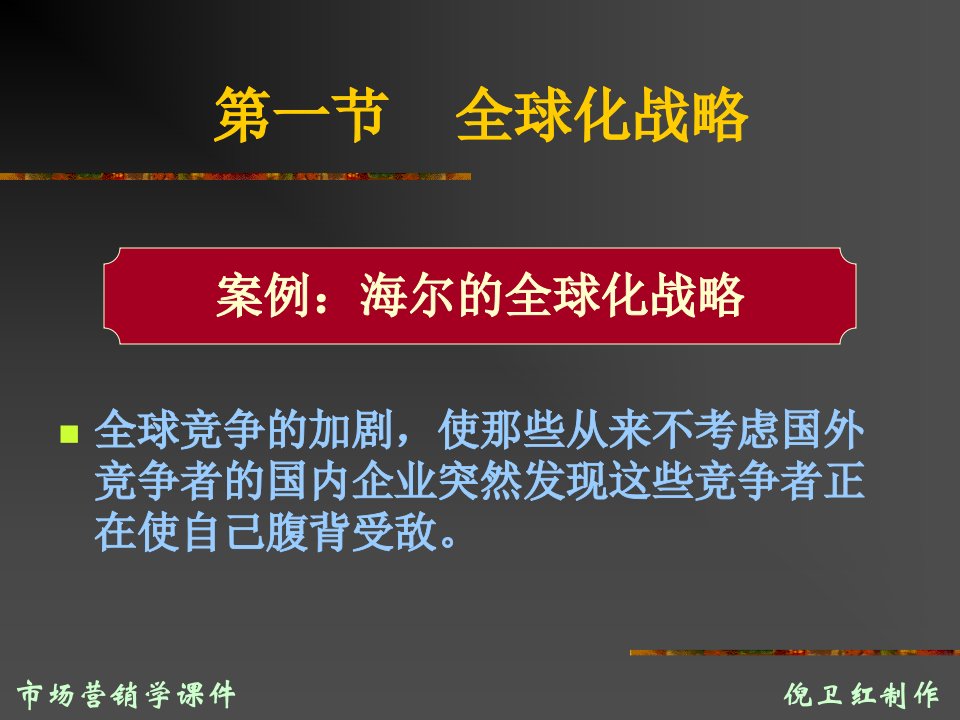 第一节　全球化战略

案例：海尔的全球化战略

全球竞争的加剧，使那些从来不考虑国外竞争者的国内企业突然发现这些竞争者正在使自己腹背受敌。

市场营销学课件

倪卫红制作